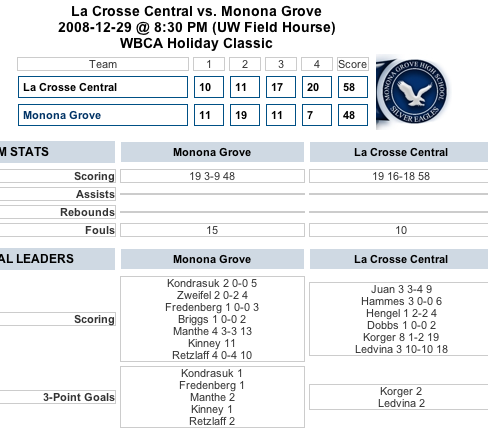 La Crosse Central vs. Monona Grove
2008-12-29 @ 8:30 PM (UW Field Hourse)
WBCA Holiday Classic

| Team | 1 | 2 | 3 | 4 | Score |
|---|---|---|---|---|---|
| La Crosse Central | 10 | 11 | 17 | 20 | 58 |
| Monona Grove | 11 | 19 | 11 | 7 | 48 |

MONONA GROVE HIGH SCHOOL
SILVER EAGLES

| M STATS | Monona Grove | La Crosse Central |
|---|---|---|
| Scoring | 19 3-9 48 | 19 16-18 58 |
| Assists | | |
| Rebounds | | |
| Fouls | 15 | 10 |

| AL LEADERS | Monona Grove | La Crosse Central |
|---|---|---|
| Scoring | Kondrasuk 2 0-0 5<br>Zweifel 2 0-2 4<br>Fredenberg 1 0-0 3<br>Briggs 1 0-0 2<br>Manthe 4 3-3 13<br>Kinney 11<br>Retzlaff 4 0-4 10 | Juan 3 3-4 9<br>Hammes 3 0-0 6<br>Hengel 1 2-2 4<br>Dobbs 1 0-0 2<br>Korger 8 1-2 19<br>Ledvina 3 10-10 18 |
| 3-Point Goals | Kondrasuk 1<br>Fredenberg 1<br>Manthe 2<br>Kinney 1<br>Retzlaff 2 | Korger 2<br>Ledvina 2 |